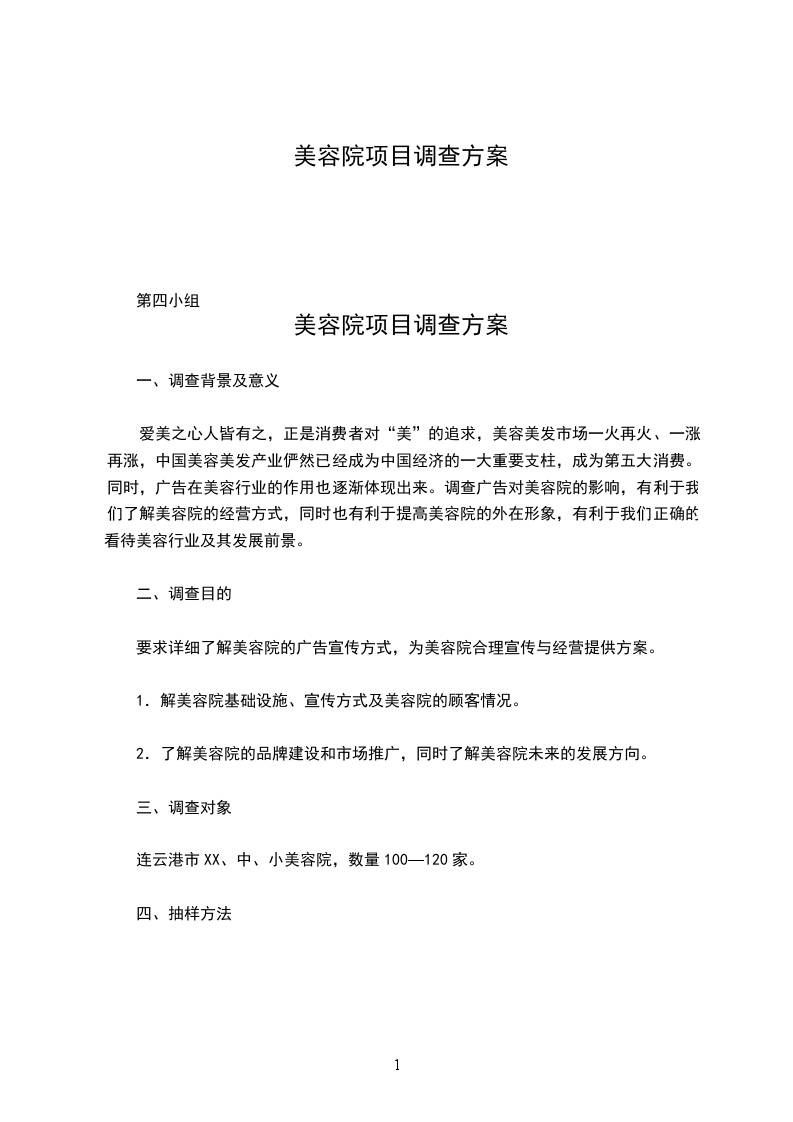 美容院项目调查方案

第四小组

美容院项目调查方案

一、调查背景及意义

爱美之心人皆有之，正是消费者对“美”的追求，美容美发市场一火再火、一涨再涨，中国美容美发产业俨然已经成为中国经济的一大重要支柱，成为第五大消费。同时，广告在美容行业的作用也逐渐体现出来。调查广告对美容院的影响，有利于我们了解美容院的经营方式，同时也有利于提高美容院的外在形象，有利于我们正确的看待美容行业及其发展前景。

二、调查目的

要求详细了解美容院的广告宣传方式，为美容院合理宣传与经营提供方案。

1．解美容院基础设施、宣传方式及美容院的顾客情况。

2．了解美容院的品牌建设和市场推广，同时了解美容院未来的发展方向。

三、调查对象

连云港市XX、中、小美容院，数量100—120家。

四、抽样方法

1